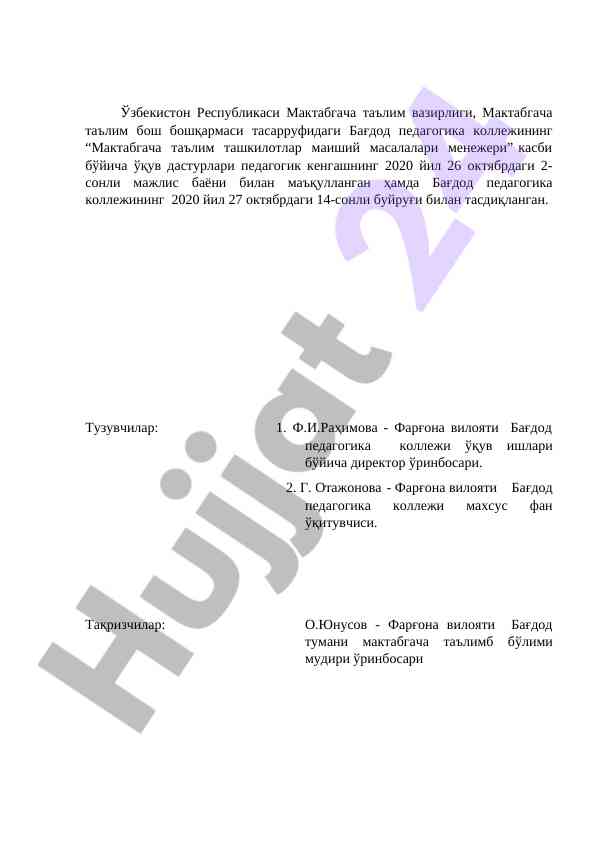 Ўзбекистон Республикаси Мактабгача таълим вазирлиги, Мактабгача таълим бош бошқармаси тасарруфидаги Бағдод педагогика коллежининг “Мактабгача таълим ташкилотлар маиший масалалари менежери” касби бўйича ўқув дастурлари педагогик кенгашнинг 2020 йил 26 октябрдаги 2-сонли мажлис баёни билан маъқулланган ҳамда Бағдод педагогика коллежининг 2020 йил 27 октябрдаги 14-сонли буйруғи билан тасдиқланган.

Тузувчилар:

1. Ф.И.Раҳимова - Фарғона вилояти Бағдод педагогика коллежи ўқув ишлари бўйича директор ўринбосари.

2. Г. Отажонова - Фарғона вилояти Бағдод педагогика коллежи махсус фан ўқитувчиси.

Тақризчилар:

О.Юнусов - Фарғона вилояти Бағдод тумани мактабгача таълимб бўлими мудири ўринбосари

Hujjat 24